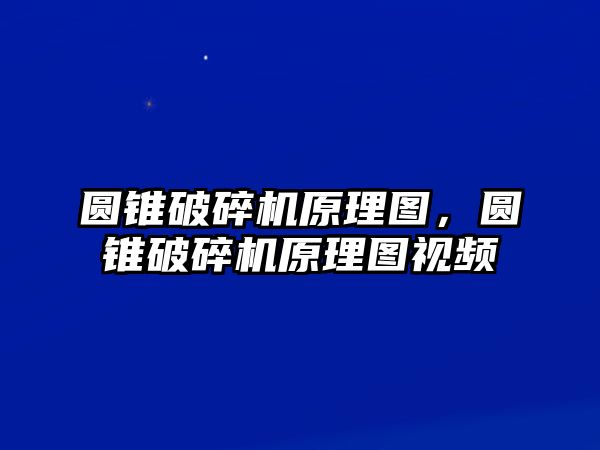 圆锥破碎机原理图，圆锥破碎机原理图视频